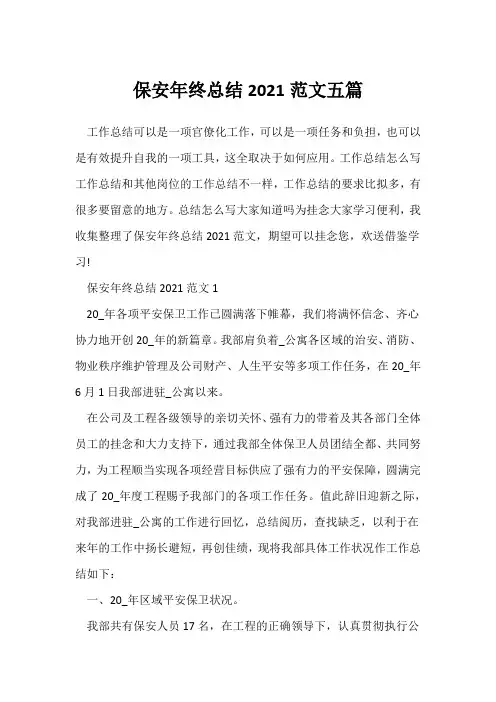 保安年终总结 2021 范文五篇

工作总结可以是一项官僚化工作，可以是一项任务和负担，也可以是有效提升自我的一项工具，这全取决于如何应用。工作总结怎么写工作总结和其他岗位的工作总结不一样，工作总结的要求比拟多，有很多要留意的地方。总结怎么写大家知道吗为挂念大家学习便利，我收集整理了保安年终总结 2021 范文，期望可以挂念您，欢送借鉴学习!

保安年终总结 2021 范文 1

20_年各项平安保卫工作已圆满落下帷幕，我们将满怀信念、齐心协力地开创 20_年的新篇章。我部肩负着_公寓各区域的治安、消防、物业秩序维护管理及公司财产、人生平安等多项工作任务，在 20_年 6 月 1 日我部进驻_公寓以来。

在公司及工程各级领导的亲切关怀、强有力的带着及其各部门全体员工的挂念和大力支持下，通过我部全体保卫人员团结全都、共同努力，为工程顺当实现各项经营目标供应了强有力的平安保障，圆满完成了 20_年度工程赐予我部门的各项工作任务。值此辞旧迎新之际，对我部进驻_公寓的工作进行回忆，总结阅历，查找缺乏，以利于在来年的工作中扬长避短，再创佳绩，现将我部具体工作状况作工作总结如下：

一、20_年区域平安保卫状况。

我部共有保安人员 17 名，在工程的正确领导下，认真贯彻执行公